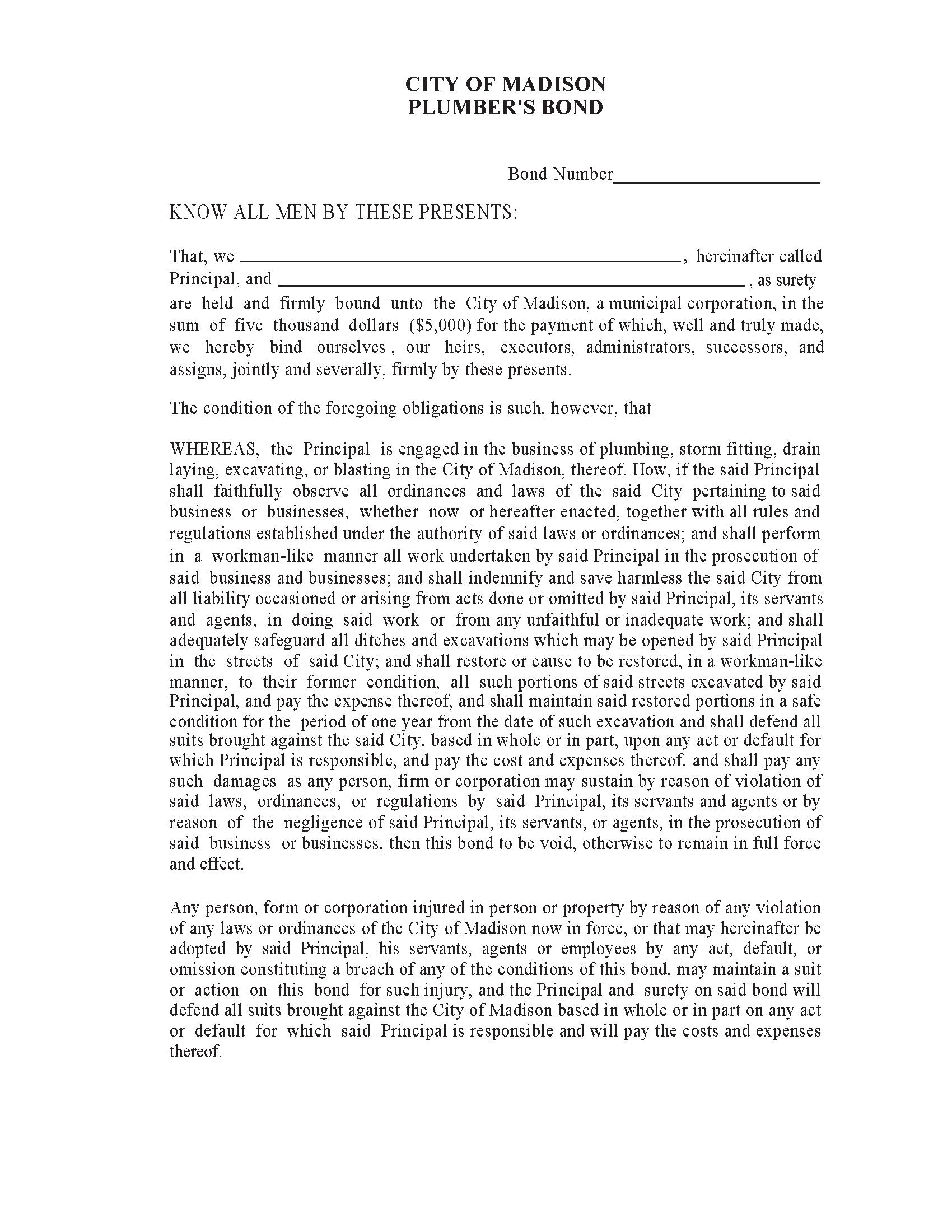 CITY OF MADISON
PLUMBER'S BOND

Bond Number______________________

KNOW ALL MEN BY THESE PRESENTS:

That, we ______________________________________________, hereinafter called Principal, and ______________________________________________, as surety are held and firmly bound unto the City of Madison, a municipal corporation, in the sum of five thousand dollars ($5,000) for the payment of which, well and truly made, we hereby bind ourselves , our heirs, executors, administrators, successors, and assigns, jointly and severally, firmly by these presents.

The condition of the foregoing obligations is such, however, that

WHEREAS, the Principal is engaged in the business of plumbing, storm fitting, drain laying, excavating, or blasting in the City of Madison, thereof. How, if the said Principal shall faithfully observe all ordinances and laws of the said City pertaining to said business or businesses, whether now or hereafter enacted, together with all rules and regulations established under the authority of said laws or ordinances; and shall perform in a workman-like manner all work undertaken by said Principal in the prosecution of said business and businesses; and shall indemnify and save harmless the said City from all liability occasioned or arising from acts done or omitted by said Principal, its servants and agents, in doing said work or from any unfaithful or inadequate work; and shall adequately safeguard all ditches and excavations which may be opened by said Principal in the streets of said City; and shall restore or cause to be restored, in a workman-like manner, to their former condition, all such portions of said streets excavated by said Principal, and pay the expense thereof, and shall maintain said restored portions in a safe condition for the period of one year from the date of such excavation and shall defend all suits brought against the said City, based in whole or in part, upon any act or default for which Principal is responsible, and pay the cost and expenses thereof, and shall pay any such damages as any person, firm or corporation may sustain by reason of violation of said laws, ordinances, or regulations by said Principal, its servants and agents or by reason of the negligence of said Principal, its servants, or agents, in the prosecution of said business or businesses, then this bond to be void, otherwise to remain in full force and effect.

Any person, form or corporation injured in person or property by reason of any violation of any laws or ordinances of the City of Madison now in force, or that may hereinafter be adopted by said Principal, his servants, agents or employees by any act, default, or omission constituting a breach of any of the conditions of this bond, may maintain a suit or action on this bond for such injury, and the Principal and surety on said bond will defend all suits brought against the City of Madison based in whole or in part on any act or default for which said Principal is responsible and will pay the costs and expenses thereof.